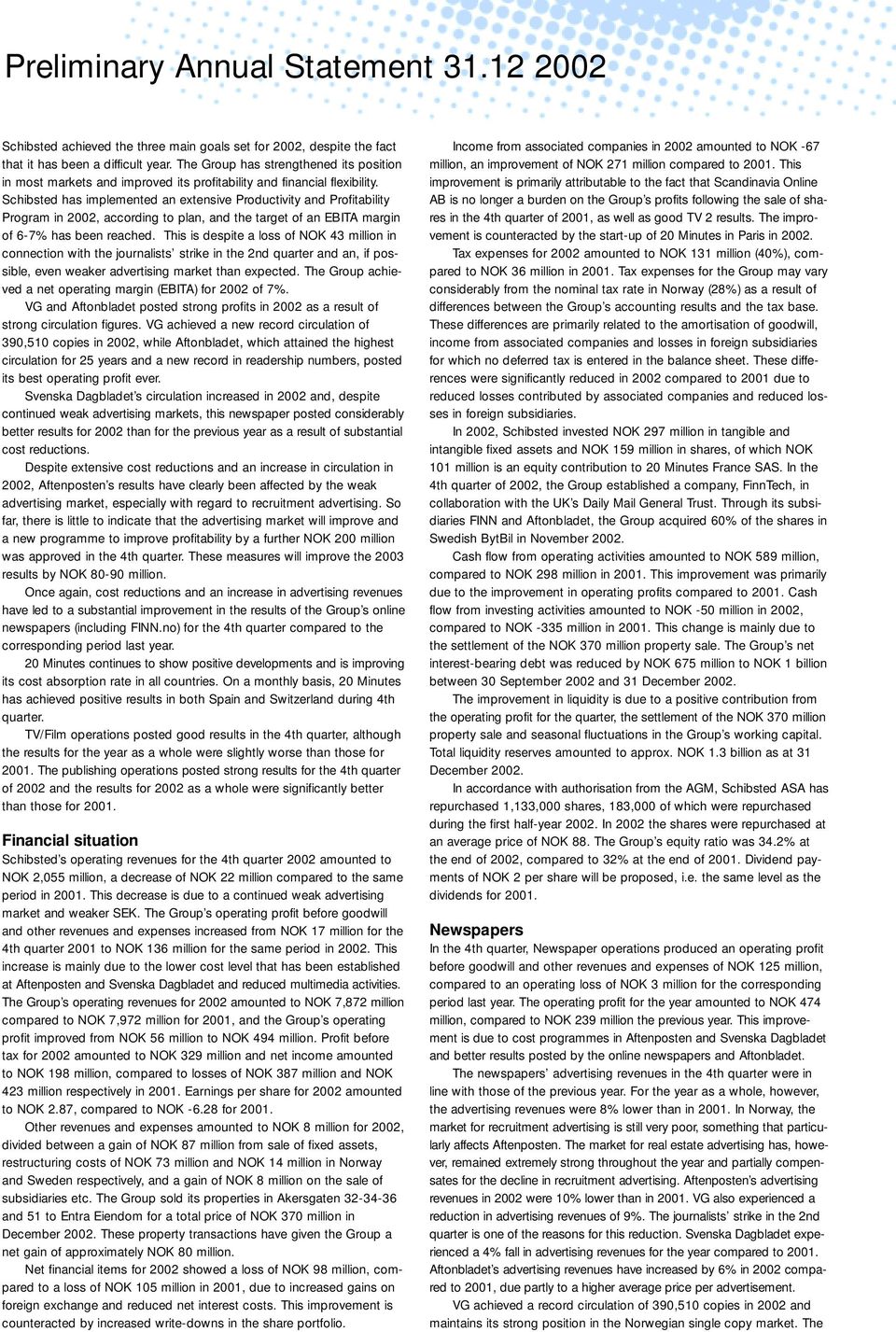 Preliminary Annual Statement 31.12 2002

Schibsted achieved the three main goals set for 2002, despite the fact that it has been a difficult year. The Group has strengthened its position in most markets and improved its profitability and financial flexibility. Schibsted has implemented an extensive Productivity and Profitability Program in 2002, according to plan, and the target of an EBITA margin of 6-7% has been reached. This is despite a loss of NOK 43 million in connection with the journalists' strike in the 2nd quarter and an, if possible, even weaker advertising market than expected. The Group achieved a net operating margin (EBITA) for 2002 of 7%.

VG and Aftonbladet posted strong profits in 2002 as a result of strong circulation figures. VG achieved a new record circulation of 390,510 copies in 2002, while Aftonbladet, which attained the highest circulation for 25 years and a new record in readership numbers, posted its best operating profit ever.

Svenska Dagbladet's circulation increased in 2002 and, despite continued weak advertising markets, this newspaper posted considerably better results for 2002 than for the previous year as a result of substantial cost reductions.

Despite extensive cost reductions and an increase in circulation in 2002, Aftenposten's results have clearly been affected by the weak advertising market, especially with regard to recruitment advertising. So far, there is little to indicate that the advertising market will improve and a new programme to improve profitability by a further NOK 200 million was approved in the 4th quarter. These measures will improve the 2003 results by NOK 80-90 million.

Once again, cost reductions and an increase in advertising revenues have led to a substantial improvement in the results of the Group's online newspapers (including FINN.no) for the 4th quarter compared to the corresponding period last year.

20 Minutes continues to show positive developments and is improving its cost absorption rate in all countries. On a monthly basis, 20 Minutes has achieved positive results in both Spain and Switzerland during 4th quarter.

TV/Film operations posted good results in the 4th quarter, although the results for the year as a whole were slightly worse than those for 2001. The publishing operations posted strong results for the 4th quarter of 2002 and the results for 2002 as a whole were significantly better than those for 2001.

Financial situation
Schibsted's operating revenues for the 4th quarter 2002 amounted to NOK 2,055 million, a decrease of NOK 22 million compared to the same period in 2001. This decrease is due to a continued weak advertising market and weaker SEK. The Group's operating profit before goodwill and other revenues and expenses increased from NOK 17 million for the 4th quarter 2001 to NOK 136 million for the same period in 2002. This increase is mainly due to the lower cost level that has been established at Aftenposten and Svenska Dagbladet and reduced multimedia activities. The Group's operating revenues for 2002 amounted to NOK 7,872 million compared to NOK 7,972 million for 2001, and the Group's operating profit improved from NOK 56 million to NOK 494 million. Profit before tax for 2002 amounted to NOK 329 million and net income amounted to NOK 198 million, compared to losses of NOK 387 million and NOK 423 million respectively in 2001. Earnings per share for 2002 amounted to NOK 2.87, compared to NOK -6.28 for 2001.

Other revenues and expenses amounted to NOK 8 million for 2002, divided between a gain of NOK 87 million from sale of fixed assets, restructuring costs of NOK 73 million and NOK 14 million in Norway and Sweden respectively, and a gain of NOK 8 million on the sale of subsidiaries etc. The Group sold its properties in Akersgaten 32-34-36 and 51 to Entra Eiendom for a total price of NOK 370 million in December 2002. These property transactions have given the Group a net gain of approximately NOK 80 million.

Net financial items for 2002 showed a loss of NOK 98 million, compared to a loss of NOK 105 million in 2001, due to increased gains on foreign exchange and reduced net interest costs. This improvement is counteracted by increased write-downs in the share portfolio.

Income from associated companies in 2002 amounted to NOK -67 million, an improvement of NOK 271 million compared to 2001. This improvement is primarily attributable to the fact that Scandinavia Online AB is no longer a burden on the Group's profits following the sale of shares in the 4th quarter of 2001, as well as good TV 2 results. The improvement is counteracted by the start-up of 20 Minutes in Paris in 2002.

Tax expenses for 2002 amounted to NOK 131 million (40%), compared to NOK 36 million in 2001. Tax expenses for the Group may vary considerably from the nominal tax rate in Norway (28%) as a result of differences between the Group's accounting results and the tax base. These differences are primarily related to the amortisation of goodwill, income from associated companies and losses in foreign subsidiaries for which no deferred tax is entered in the balance sheet. These differences were significantly reduced in 2002 compared to 2001 due to reduced losses contributed by associated companies and reduced losses in foreign subsidiaries.

In 2002, Schibsted invested NOK 297 million in tangible and intangible fixed assets and NOK 159 million in shares, of which NOK 101 million is an equity contribution to 20 Minutes France SAS. In the 4th quarter of 2002, the Group established a company, FinnTech, in collaboration with the UK's Daily Mail General Trust. Through its subsidiaries FINN and Aftonbladet, the Group acquired 60% of the shares in Swedish BytBil in November 2002.

Cash flow from operating activities amounted to NOK 589 million, compared to NOK 298 million in 2001. This improvement was primarily due to the improvement in operating profits compared to 2001. Cash flow from investing activities amounted to NOK -50 million in 2002, compared to NOK -335 million in 2001. This change is mainly due to the settlement of the NOK 370 million property sale. The Group's net interest-bearing debt was reduced by NOK 675 million to NOK 1 billion between 30 September 2002 and 31 December 2002.

The improvement in liquidity is due to a positive contribution from the operating profit for the quarter, the settlement of the NOK 370 million property sale and seasonal fluctuations in the Group's working capital. Total liquidity reserves amounted to approx. NOK 1.3 billion as at 31 December 2002.

In accordance with authorisation from the AGM, Schibsted ASA has repurchased 1,133,000 shares, 183,000 of which were repurchased during the first half-year 2002. In 2002 the shares were repurchased at an average price of NOK 88. The Group's equity ratio was 34.2% at the end of 2002, compared to 32% at the end of 2001. Dividend payments of NOK 2 per share will be proposed, i.e. the same level as the dividends for 2001.

Newspapers
In the 4th quarter, Newspaper operations produced an operating profit before goodwill and other revenues and expenses of NOK 125 million, compared to an operating loss of NOK 3 million for the corresponding period last year. The operating profit for the year amounted to NOK 474 million, compared to NOK 239 million the previous year. This improvement is due to cost programmes in Aftenposten and Svenska Dagbladet and better results posted by the online newspapers and Aftonbladet.

The newspapers' advertising revenues in the 4th quarter were in line with those of the previous year. For the year as a whole, however, the advertising revenues were 8% lower than in 2001. In Norway, the market for recruitment advertising is still very poor, something that particularly affects Aftenposten. The market for real estate advertising has, however, remained extremely strong throughout the year and partially compensates for the decline in recruitment advertising. Aftenposten's advertising revenues in 2002 were 10% lower than in 2001. VG also experienced a reduction in advertising revenues of 9%. The journalists' strike in the 2nd quarter is one of the reasons for this reduction. Svenska Dagbladet experienced a 4% fall in advertising revenues for the year compared to 2001. Aftonbladet's advertising revenues have increased by 6% in 2002 compared to 2001, due partly to a higher average price per advertisement.

VG achieved a record circulation of 390,510 copies in 2002 and maintains its strong position in the Norwegian single copy market. The